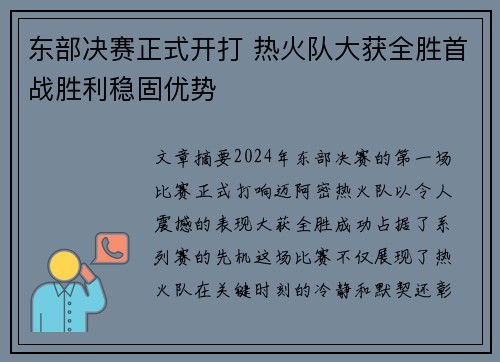 东部决赛正式开打 热火队大获全胜首战胜利稳固优势

文章摘要2024年东部决赛的第一场比赛正式打响迈阿密热火队以令人震撼的表现大获全胜成功占据了系列赛的先机这场比赛不仅展现了热火队在关键时刻的冷静和默契还彰